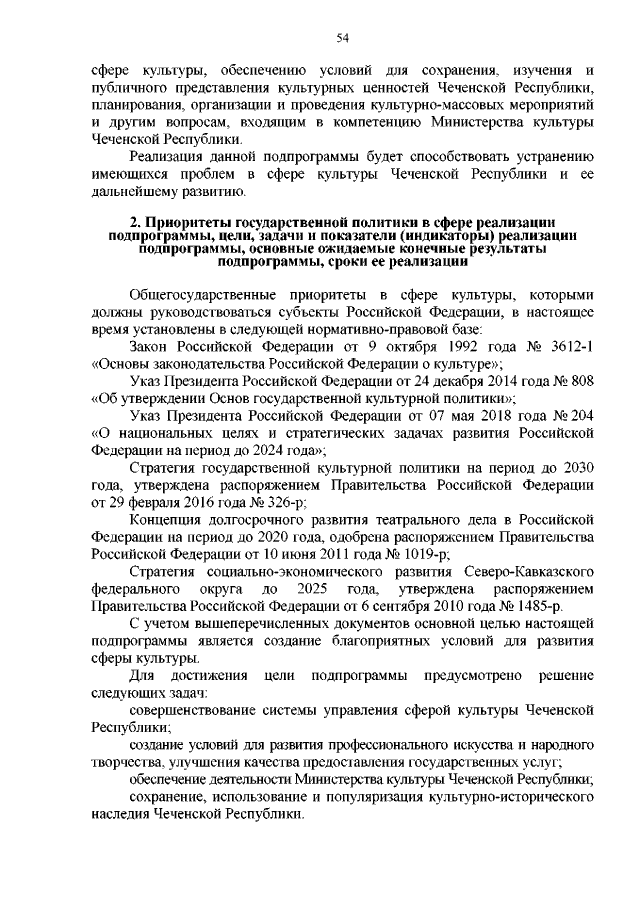 54

сфере культуры, обеспечению условий для сохранения, изучения и публичного представления культурных ценностей Чеченской Республики, планирования, организации и проведения культурно-массовых мероприятий и другим вопросам, входящим в компетенцию Министерства культуры Чеченской Республики.

Реализация данной подпрограммы будет способствовать устранению имеющихся проблем в сфере культуры Чеченской Республики и ее дальнейшему развитию.

2. Приоритеты государственной политики в сфере реализации подпрограммы, цели, задачи и показатели (индикаторы) реализации подпрограммы, основные ожидаемые конечные результаты подпрограммы, сроки ее реализации

Общегосударственные приоритеты в сфере культуры, которыми должны руководствоваться субъекты Российской Федерации, в настоящее время установлены в следующей нормативно-правовой базе:

Закон Российской Федерации от 9 октября 1992 года № 3612-1 «Основы законодательства Российской Федерации о культуре»;

Указ Президента Российской Федерации от 24 декабря 2014 года № 808 «Об утверждении Основ государственной культурной политики»;

Указ Президента Российской Федерации от 07 мая 2018 года № 204 «О национальных целях и стратегических задачах развития Российской Федерации на период до 2024 года»;

Стратегия государственной культурной политики на период до 2030 года, утверждена распоряжением Правительства Российской Федерации от 29 февраля 2016 года № 326-р;

Концепция долгосрочного развития театрального дела в Российской Федерации на период до 2020 года, одобрена распоряжением Правительства Российской Федерации от 10 июня 2011 года № 1019-р;

Стратегия социально-экономического развития Северо-Кавказского федерального округа до 2025 года, утверждена распоряжением Правительства Российской Федерации от 6 сентября 2010 года № 1485-р.

С учетом вышеперечисленных документов основной целью настоящей подпрограммы является создание благоприятных условий для развития сферы культуры.

Для достижения цели подпрограммы предусмотрено решение следующих задач:

совершенствование системы управления сферой культуры Чеченской Республики;

создание условий для развития профессионального искусства и народного творчества, улучшения качества предоставления государственных услуг;

обеспечение деятельности Министерства культуры Чеченской Республики;

сохранение, использование и популяризация культурно-исторического наследия Чеченской Республики.